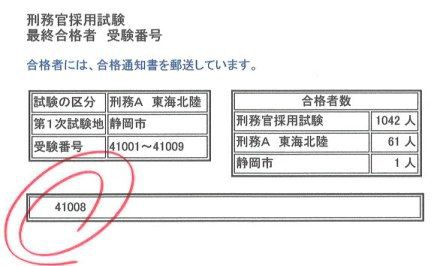 刑務官採用試験
最終合格者　受験番号

合格者には、合格通知書を郵送しています。

| 試験の区分 | 刑務A　東海北陸 |
|---|---|
| 第1次試験地 | 静岡市 |
| 受験番号 | 41001～41009 |

| 合格者数 | |
|---|---|
| 刑務官採用試験 | 1042 人 |
| 刑務A　東海北陸 | 61 人 |
| 静岡市 | 1 人 |

41008